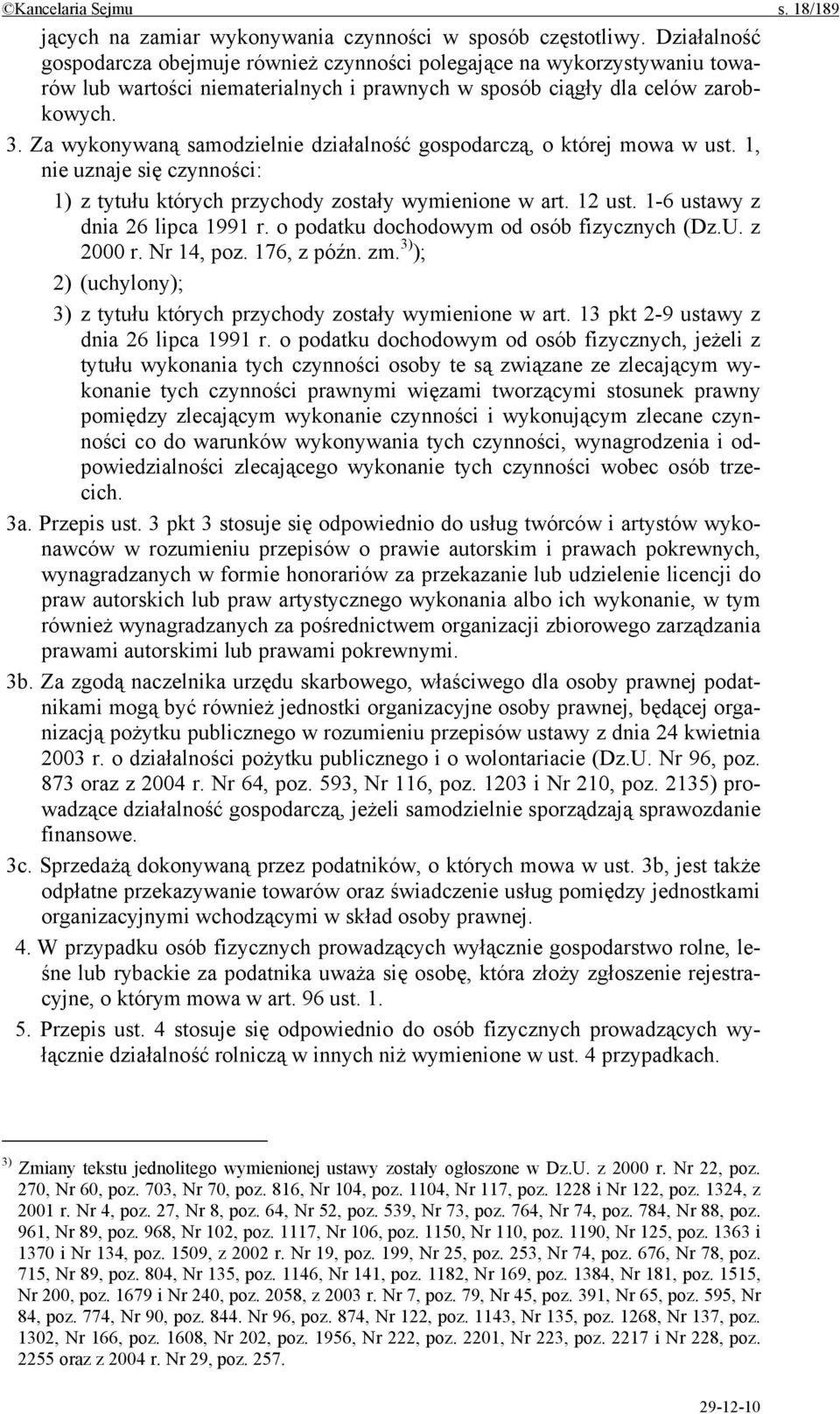 ©Kancelaria Sejmu s. 18/189

jących na zamiar wykonywania czynności w sposób częstotliwy. Działalność gospodarcza obejmuje również czynności polegające na wykorzystywaniu towarów lub wartości niematerialnych i prawnych w sposób ciągły dla celów zarobkowych.

3. Za wykonywaną samodzielnie działalność gospodarczą, o której mowa w ust. 1, nie uznaje się czynności:

1) z tytułu których przychody zostały wymienione w art. 12 ust. 1-6 ustawy z dnia 26 lipca 1991 r. o podatku dochodowym od osób fizycznych (Dz.U. z 2000 r. Nr 14, poz. 176, z późn. zm.$^{3)}$);

2) (uchylony);

3) z tytułu których przychody zostały wymienione w art. 13 pkt 2-9 ustawy z dnia 26 lipca 1991 r. o podatku dochodowym od osób fizycznych, jeżeli z tytułu wykonania tych czynności osoby te są związane ze zlecającym wykonanie tych czynności prawnymi więzami tworzącymi stosunek prawny pomiędzy zlecającym wykonanie czynności i wykonującym zlecane czynności co do warunków wykonywania tych czynności, wynagrodzenia i odpowiedzialności zlecającego wykonanie tych czynności wobec osób trzecich.

3a. Przepis ust. 3 pkt 3 stosuje się odpowiednio do usług twórców i artystów wykonawców w rozumieniu przepisów o prawie autorskim i prawach pokrewnych, wynagradzanych w formie honorariów za przekazanie lub udzielenie licencji do praw autorskich lub praw artystycznego wykonania albo ich wykonanie, w tym również wynagradzanych za pośrednictwem organizacji zbiorowego zarządzania prawami autorskimi lub prawami pokrewnymi.

3b. Za zgodą naczelnika urzędu skarbowego, właściwego dla osoby prawnej podatnikami mogą być również jednostki organizacyjne osoby prawnej, będącej organizacją pożytku publicznego w rozumieniu przepisów ustawy z dnia 24 kwietnia 2003 r. o działalności pożytku publicznego i o wolontariacie (Dz.U. Nr 96, poz. 873 oraz z 2004 r. Nr 64, poz. 593, Nr 116, poz. 1203 i Nr 210, poz. 2135) prowadzące działalność gospodarczą, jeżeli samodzielnie sporządzają sprawozdanie finansowe.

3c. Sprzedażą dokonywaną przez podatników, o których mowa w ust. 3b, jest także odpłatne przekazywanie towarów oraz świadczenie usług pomiędzy jednostkami organizacyjnymi wchodzącymi w skład osoby prawnej.

4. W przypadku osób fizycznych prowadzących wyłącznie gospodarstwo rolne, leśne lub rybackie za podatnika uważa się osobę, która złoży zgłoszenie rejestracyjne, o którym mowa w art. 96 ust. 1.

5. Przepis ust. 4 stosuje się odpowiednio do osób fizycznych prowadzących wyłącznie działalność rolniczą w innych niż wymienione w ust. 4 przypadkach.

$^{3)}$ Zmiany tekstu jednolitego wymienionej ustawy zostały ogłoszone w Dz.U. z 2000 r. Nr 22, poz. 270, Nr 60, poz. 703, Nr 70, poz. 816, Nr 104, poz. 1104, Nr 117, poz. 1228 i Nr 122, poz. 1324, z 2001 r. Nr 4, poz. 27, Nr 8, poz. 64, Nr 52, poz. 539, Nr 73, poz. 764, Nr 74, poz. 784, Nr 88, poz. 961, Nr 89, poz. 968, Nr 102, poz. 1117, Nr 106, poz. 1150, Nr 110, poz. 1190, Nr 125, poz. 1363 i 1370 i Nr 134, poz. 1509, z 2002 r. Nr 19, poz. 199, Nr 25, poz. 253, Nr 74, poz. 676, Nr 78, poz. 715, Nr 89, poz. 804, Nr 135, poz. 1146, Nr 141, poz. 1182, Nr 169, poz. 1384, Nr 181, poz. 1515, Nr 200, poz. 1679 i Nr 240, poz. 2058, z 2003 r. Nr 7, poz. 79, Nr 45, poz. 391, Nr 65, poz. 595, Nr 84, poz. 774, Nr 90, poz. 844. Nr 96, poz. 874, Nr 122, poz. 1143, Nr 135, poz. 1268, Nr 137, poz. 1302, Nr 166, poz. 1608, Nr 202, poz. 1956, Nr 222, poz. 2201, Nr 223, poz. 2217 i Nr 228, poz. 2255 oraz z 2004 r. Nr 29, poz. 257.

29-12-10